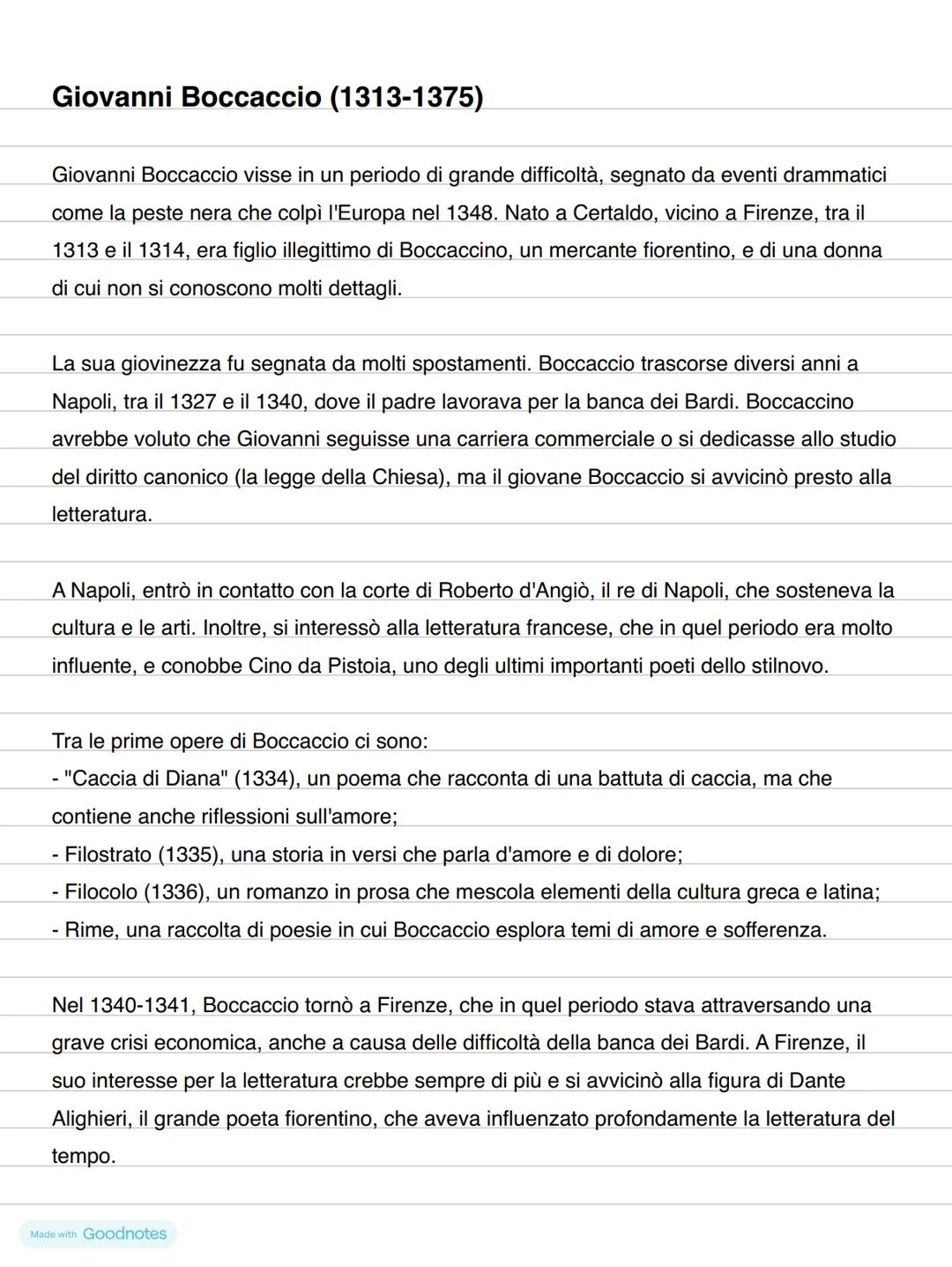 Giovanni Boccaccio (1313-1375)

Giovanni Boccaccio visse in un periodo di grande difficoltà, segnato da eventi drammatici come la peste nera che colpì l'Europa nel 1348. Nato a Certaldo, vicino a Firenze, tra il 1313 e il 1314, era figlio illegittimo di Boccaccino, un mercante fiorentino, e di una donna di cui non si conoscono molti dettagli.

La sua giovinezza fu segnata da molti spostamenti. Boccaccio trascorse diversi anni a Napoli, tra il 1327 e il 1340, dove il padre lavorava per la banca dei Bardi. Boccaccino avrebbe voluto che Giovanni seguisse una carriera commerciale o si dedicasse allo studio del diritto canonico (la legge della Chiesa), ma il giovane Boccaccio si avvicinò presto alla letteratura.

A Napoli, entrò in contatto con la corte di Roberto d'Angiò, il re di Napoli, che sosteneva la cultura e le arti. Inoltre, si interessò alla letteratura francese, che in quel periodo era molto influente, e conobbe Cino da Pistoia, uno degli ultimi importanti poeti dello stilnovo.

Tra le prime opere di Boccaccio ci sono:
- "Caccia di Diana" (1334), un poema che racconta di una battuta di caccia, ma che contiene anche riflessioni sull'amore;
- Filostrato (1335), una storia in versi che parla d'amore e di dolore;
- Filocolo (1336), un romanzo in prosa che mescola elementi della cultura greca e latina;
- Rime, una raccolta di poesie in cui Boccaccio esplora temi di amore e sofferenza.

Nel 1340-1341, Boccaccio tornò a Firenze, che in quel periodo stava attraversando una grave crisi economica, anche a causa delle difficoltà della banca dei Bardi. A Firenze, il suo interesse per la letteratura crebbe sempre di più e si avvicinò alla figura di Dante Alighieri, il grande poeta fiorentino, che aveva influenzato profondamente la letteratura del tempo.

Made with Goodnotes